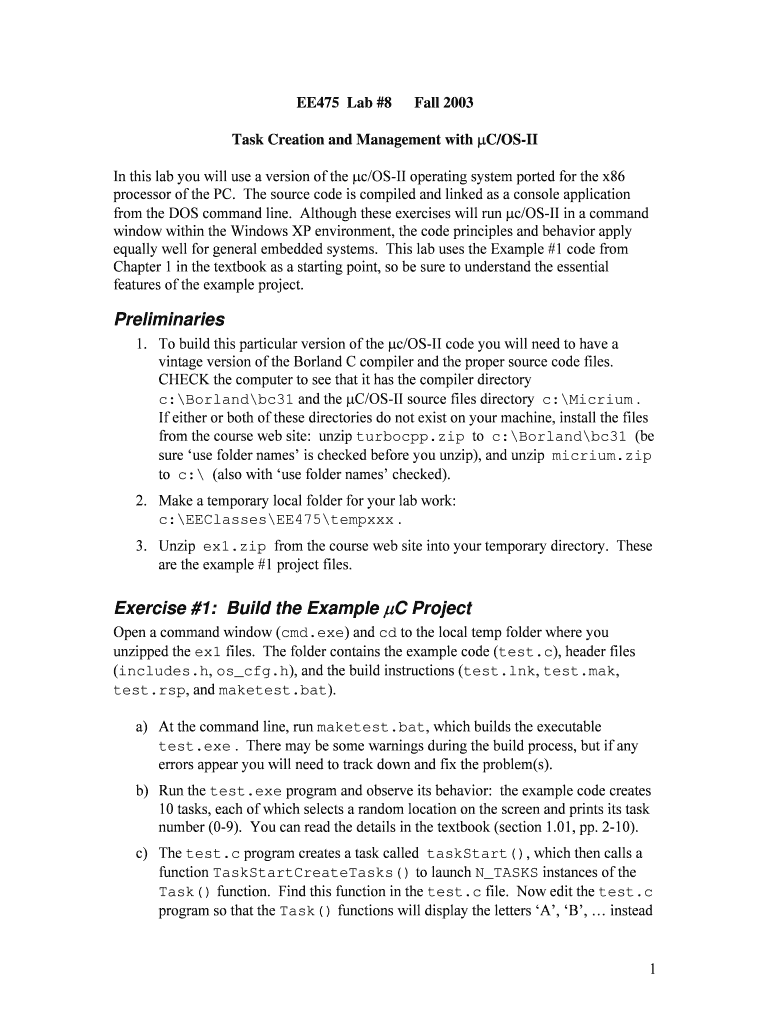 EE475 Lab #8 Fall 2003

Task Creation and Management with μC/OS-II

In this lab you will use a version of the μc/OS-II operating system ported for the x86 processor of the PC. The source code is compiled and linked as a console application from the DOS command line. Although these exercises will run μc/OS-II in a command window within the Windows XP environment, the code principles and behavior apply equally well for general embedded systems. This lab uses the Example #1 code from Chapter 1 in the textbook as a starting point, so be sure to understand the essential features of the example project.

Preliminaries

1. To build this particular version of the μc/OS-II code you will need to have a vintage version of the Borland C compiler and the proper source code files. CHECK the computer to see that it has the compiler directory c:\Borland\bc31 and the μC/OS-II source files directory c:\Micrium. If either or both of these directories do not exist on your machine, install the files from the course web site: unzip turbocpp.zip to c:\Borland\bc31 (be sure 'use folder names' is checked before you unzip), and unzip micrium.zip to c:\ (also with 'use folder names' checked).

2. Make a temporary local folder for your lab work: c:\EEClasses\EE475\tempxxx.

3. Unzip ex1.zip from the course web site into your temporary directory. These are the example #1 project files.

Exercise #1: Build the Example μC Project

Open a command window (cmd.exe) and cd to the local temp folder where you unzipped the ex1 files. The folder contains the example code (test.c), header files (includes.h, os_cfg.h), and the build instructions (test.lnk, test.mak, test.rsp, and maketest.bat).

a) At the command line, run maketest.bat, which builds the executable test.exe. There may be some warnings during the build process, but if any errors appear you will need to track down and fix the problem(s).

b) Run the test.exe program and observe its behavior: the example code creates 10 tasks, each of which selects a random location on the screen and prints its task number (0-9). You can read the details in the textbook (section 1.01, pp. 2-10).

c) The test.c program creates a task called taskStart(), which then calls a function TaskStartCreateTasks() to launch N_TASKS instances of the Task() function. Find this function in the test.c file. Now edit the test.c program so that the Task() functions will display the letters 'A', 'B', … instead

1